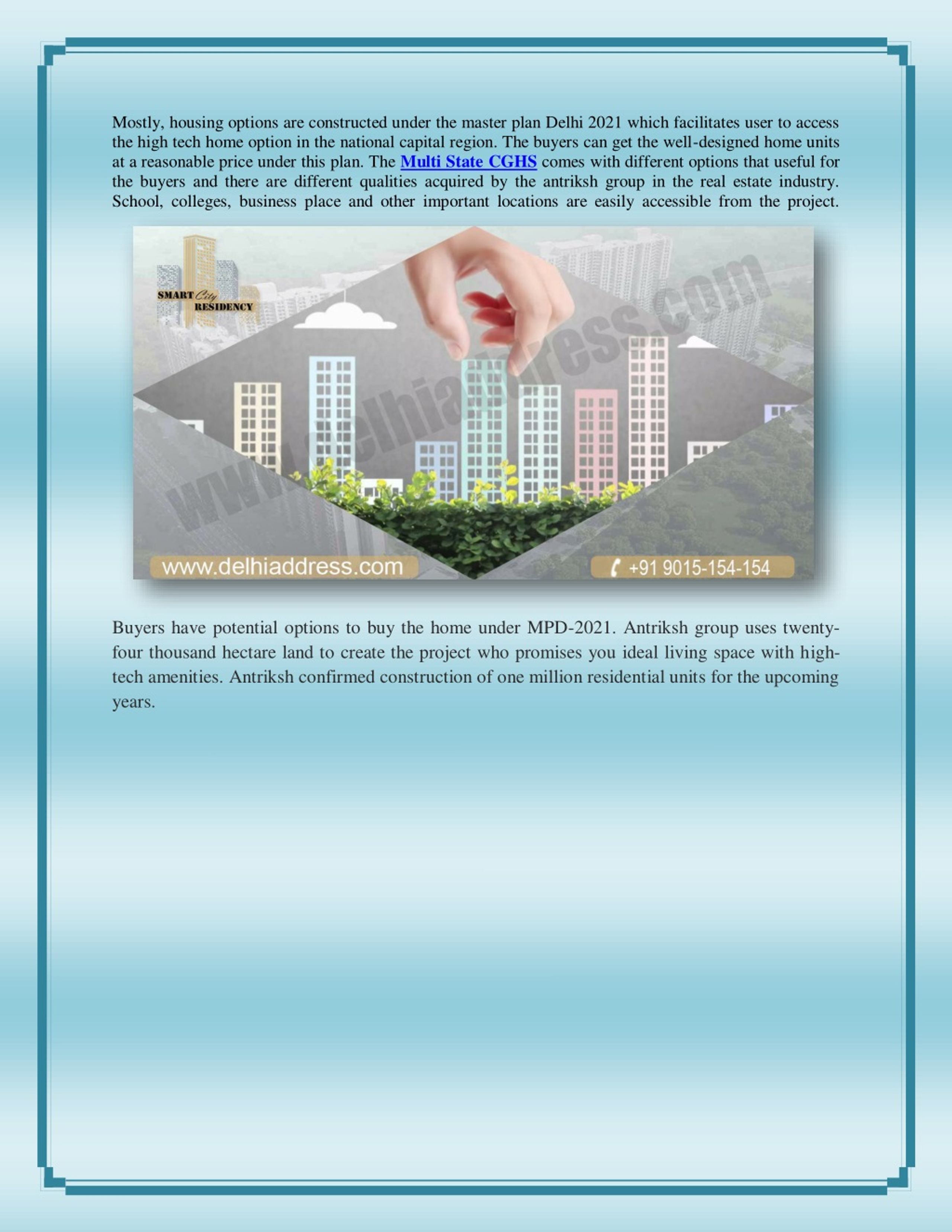 Mostly, housing options are constructed under the master plan Delhi 2021 which facilitates user to access the high tech home option in the national capital region. The buyers can get the well-designed home units at a reasonable price under this plan. The Multi State CGHS comes with different options that useful for the buyers and there are different qualities acquired by the antriksh group in the real estate industry. School, colleges, business place and other important locations are easily accessible from the project.

SMART City RESIDENCY

www.delhiaddress.com

www.delhiaddress.com

+91 9015-154-154

Buyers have potential options to buy the home under MPD-2021. Antriksh group uses twenty-four thousand hectare land to create the project who promises you ideal living space with high-tech amenities. Antriksh confirmed construction of one million residential units for the upcoming years.